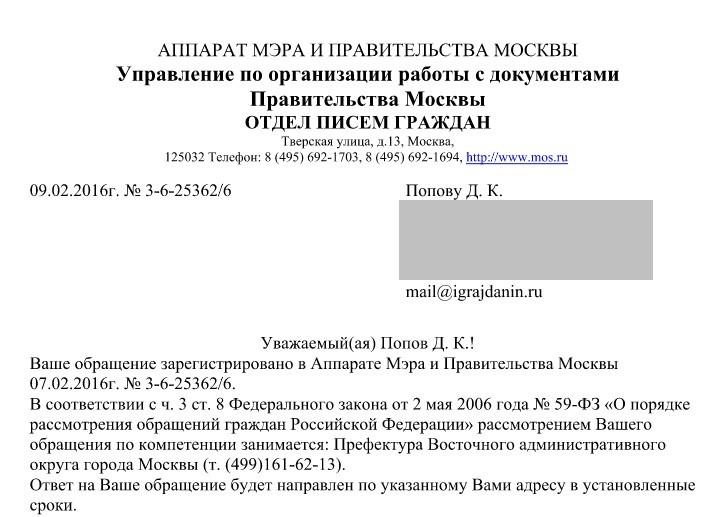 АППАРАТ МЭРА И ПРАВИТЕЛЬСТВА МОСКВЫ
Управление по организации работы с документами
Правительства Москвы
ОТДЕЛ ПИСЕМ ГРАЖДАН
Тверская улица, д.13, Москва,
125032 Телефон: 8 (495) 692-1703, 8 (495) 692-1694, http://www.mos.ru

09.02.2016г. № 3-6-25362/6

Попову Д. К.

mail@igrajdanin.ru

Уважаемый(ая) Попов Д. К.!
Ваше обращение зарегистрировано в Аппарате Мэра и Правительства Москвы 07.02.2016г. № 3-6-25362/6.
В соответствии с ч. 3 ст. 8 Федерального закона от 2 мая 2006 года № 59-ФЗ «О порядке рассмотрения обращений граждан Российской Федерации» рассмотрением Вашего обращения по компетенции занимается: Префектура Восточного административного округа города Москвы (т. (499)161-62-13).
Ответ на Ваше обращение будет направлен по указанному Вами адресу в установленные сроки.